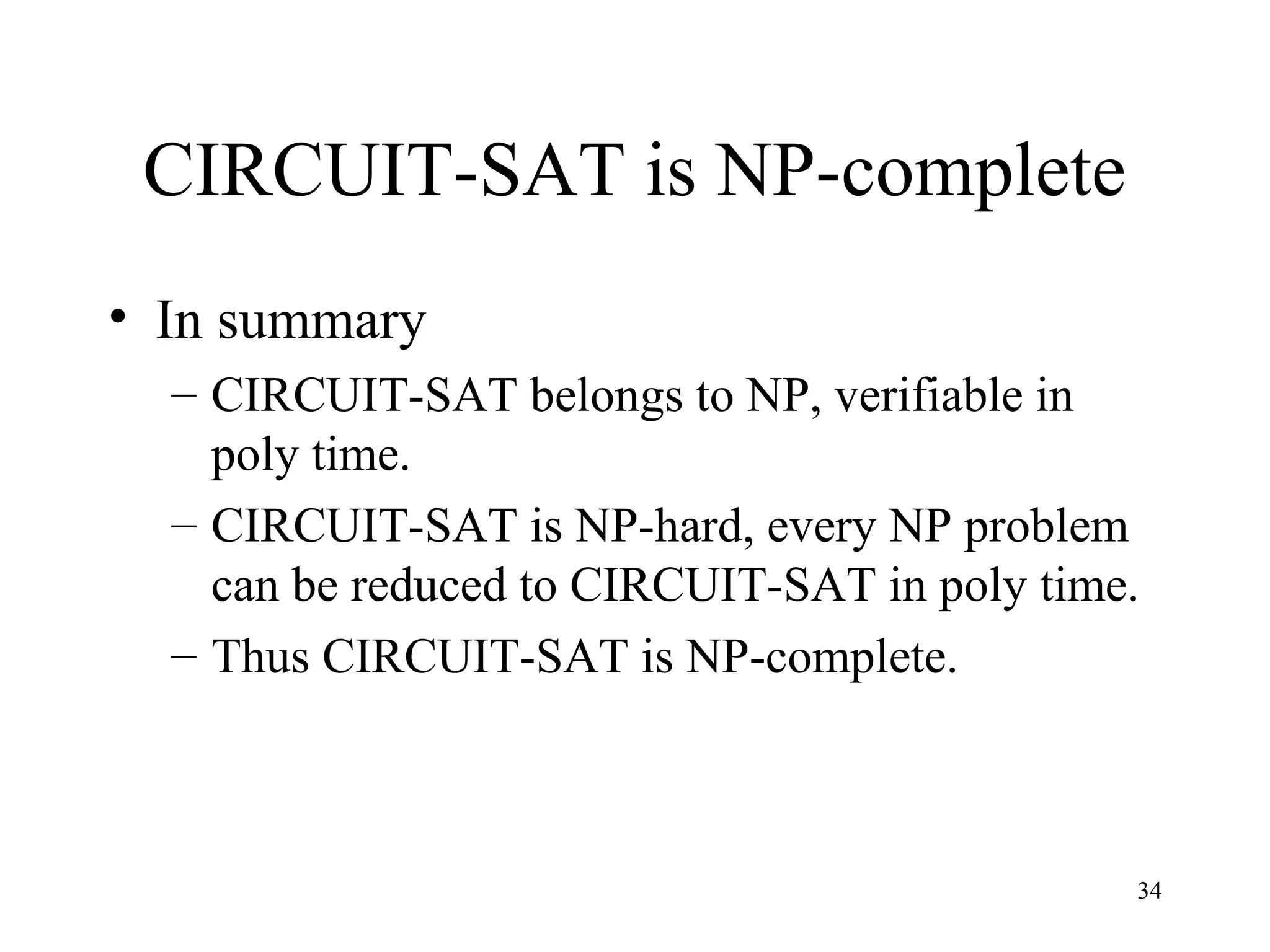 CIRCUIT-SAT is NP-complete

• In summary
– CIRCUIT-SAT belongs to NP, verifiable in poly time.
– CIRCUIT-SAT is NP-hard, every NP problem can be reduced to CIRCUIT-SAT in poly time.
– Thus CIRCUIT-SAT is NP-complete.

34